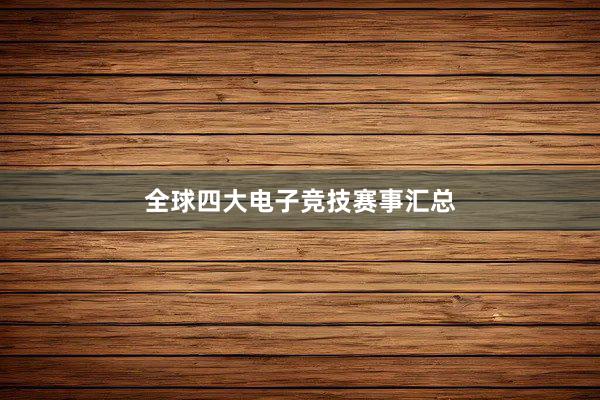 全球四大电子竞技赛事汇总